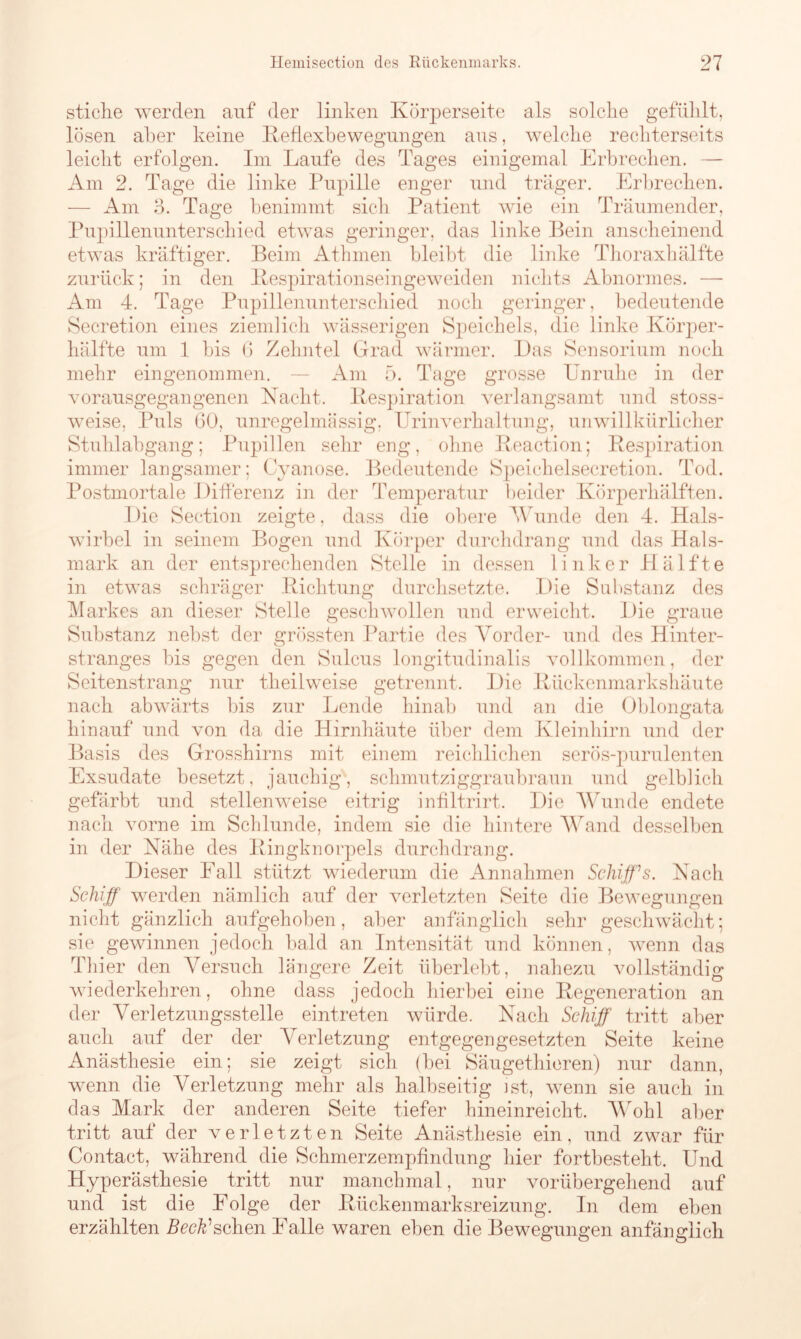 Hemisection des Rückenmarks. 27

stiche werden auf der linken Körperseite als solche gefühlt, lösen aber keine Reflexbewegungen aus, welche rechterseits leicht erfolgen. Im Laufe des Tages einigemal Erbrechen. — Am 2. Tage die linke Pupille enger und träger. Erbrechen. — Am 3. Tage benimmt sich Patient wie ein Träumender, Pupillenunterschied etwas geringer, das linke Bein anscheinend etwas kräftiger. Beim Athmen bleibt die linke Thoraxhälfte zurück; in den Respirationseingeweiden nichts Abnormes. — Am 4. Tage Pupillenunterschied noch geringer, bedeutende Secretion eines ziemlich wässerigen Speichels, die linke Körperhälfte um 1 bis 6 Zehntel Grad wärmer. Das Sensorium noch mehr eingenommen. — Am 5. Tage grosse Unruhe in der vorausgegangenen Nacht. Respiration verlangsamt und stossweise, Puls 60, unregelmässig, Urinverhaltung, unwillkürlicher Stuhlabgang; Pupillen sehr eng, ohne Reaction; Respiration immer langsamer; Cyanose. Bedeutende Speichelsecretion. Tod. Postmortale Differenz in der Temperatur beider Körperhälften. Die Section zeigte, dass die obere Wunde den 4. Halswirbel in seinem Bogen und Körper durchdrang und das Halsmark an der entsprechenden Stelle in dessen linker Hälfte in etwas schräger Richtung durchsetzte. Die Substanz des Markes an dieser Stelle geschwollen und erweicht. Die graue Substanz nebst der grössten Partie des Vorder- und des Hinterstranges bis gegen den Sulcus longitudinalis vollkommen, der Seitenstrang nur theilweise getrennt. Die Rückenmarkshäute nach abwärts bis zur Lende hinab und an die Oblongata hinauf und von da die Hirnhäute über dem Kleinhirn und der Basis des Grosshirns mit einem reichlichen serös-purulenten Exsudate besetzt, jauchig, schmutziggraubraun und gelblich gefärbt und stellenweise eitrig infiltrirt. Die Wunde endete nach vorne im Schlunde, indem sie die hintere Wand desselben in der Nähe des Ringknorpels durchdrang.

Dieser Fall stützt wiederum die Annahmen Schiff's. Nach Schiff werden nämlich auf der verletzten Seite die Bewegungen nicht gänzlich aufgehoben, aber anfänglich sehr geschwächt; sie gewinnen jedoch bald an Intensität und können, wenn das Thier den Versuch längere Zeit überlebt, nahezu vollständig wiederkehren, ohne dass jedoch hierbei eine Regeneration an der Verletzungsstelle eintreten würde. Nach Schiff tritt aber auch auf der der Verletzung entgegengesetzten Seite keine Anästhesie ein; sie zeigt sich (bei Säugethieren) nur dann, wenn die Verletzung mehr als halbseitig ist, wenn sie auch in das Mark der anderen Seite tiefer hineinreicht. Wohl aber tritt auf der verletzten Seite Anästhesie ein, und zwar für Contact, während die Schmerzempfindung hier fortbesteht. Und Hyperästhesie tritt nur manchmal, nur vorübergehend auf und ist die Folge der Rückenmarksreizung. In dem eben erzählten Beck'schen Falle waren eben die Bewegungen anfänglich